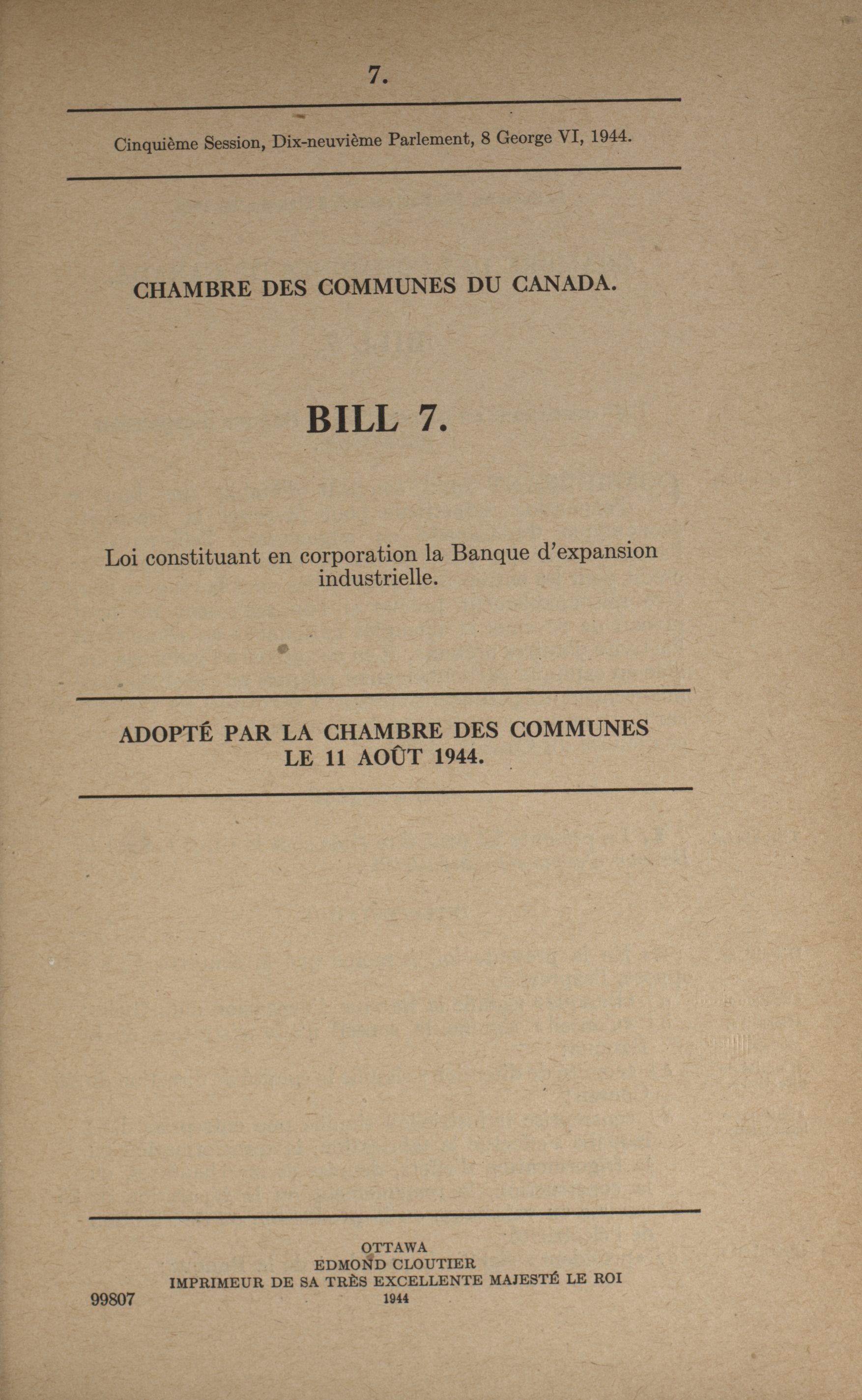 7.

Cinquième Session, Dix-neuvième Parlement, 8 George VI, 1944.

CHAMBRE DES COMMUNES DU CANADA.

BILL 7.

Loi constituant en corporation la Banque d'expansion industrielle.

ADOPTÉ PAR LA CHAMBRE DES COMMUNES LE 11 AOÛT 1944.

OTTAWA
EDMOND CLOUTIER
IMPRIMEUR DE SA TRÈS EXCELLENTE MAJESTÉ LE ROI
1944

99807